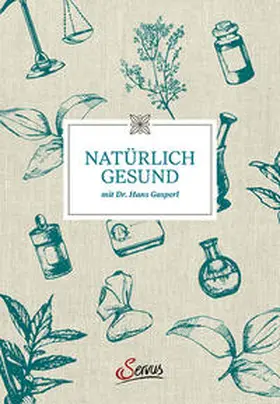 NATÜRLICH GESUND

mit Dr. Hans Gasperl

Servus